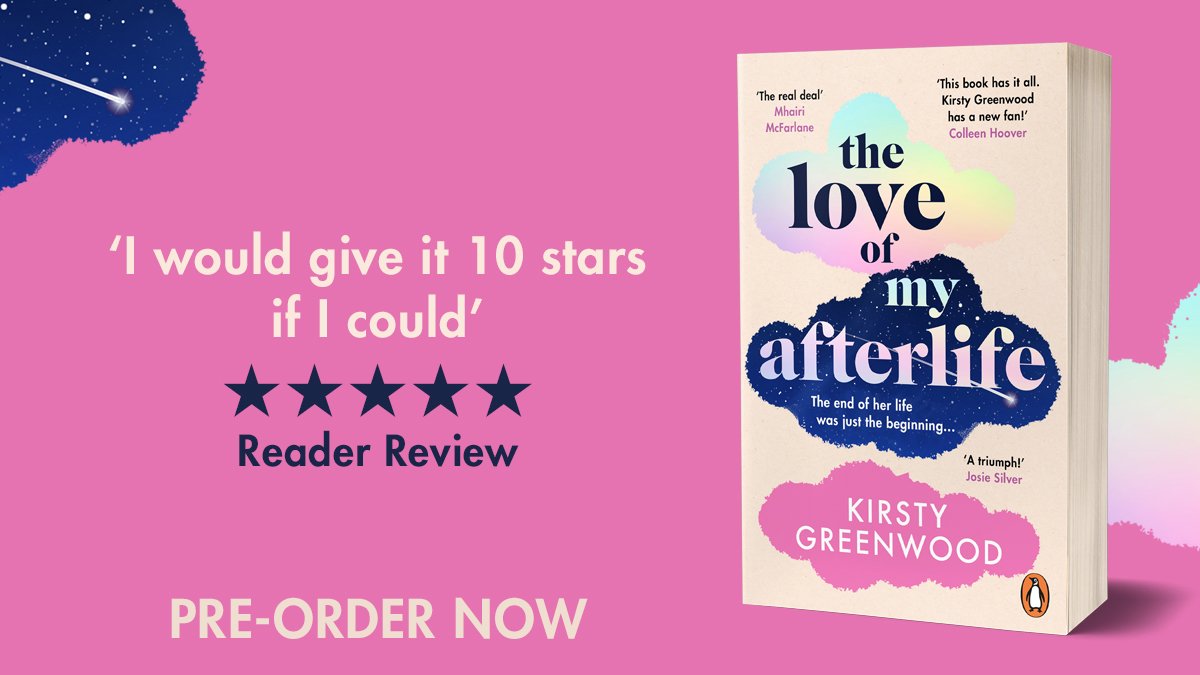 'I would give it 10 stars if I could'

★★★★★
Reader Review

PRE-ORDER NOW

'The real deal'
Mhairi McFarlane

'This book has it all. Kirsty Greenwood has a new fan!'
Colleen Hoover

the love of my afterlife

The end of her life was just the beginning...

'A triumph!'
Josie Silver

KIRSTY GREENWOOD